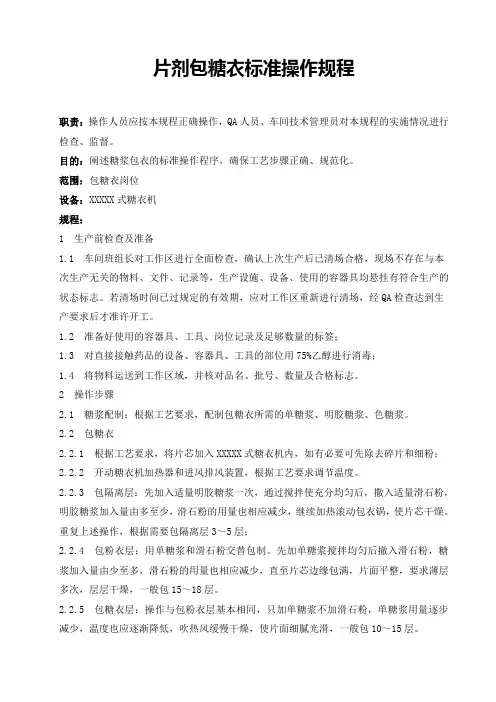 片剂包糖衣标准操作规程

职责：操作人员应按本规程正确操作，QA人员、车间技术管理员对本规程的实施情况进行检查、监督。

目的：阐述糖浆包衣的标准操作程序，确保工艺步骤正确、规范化。

范围：包糖衣岗位

设备：XXXXX式糖衣机

规程：

1　生产前检查及准备

1.1　车间班组长对工作区进行全面检查，确认上次生产后已清场合格，现场不存在与本次生产无关的物料、文件、记录等，生产设施、设备、使用的容器具均悬挂有符合生产的状态标志。若清场时间已过规定的有效期，应对工作区重新进行清场，经QA检查达到生产要求后才准许开工。

1.2　准备好使用的容器具、工具、岗位记录及足够数量的标签；

1.3　对直接接触药品的设备、容器具、工具的部位用75%乙醇进行消毒；

1.4　将物料运送到工作区域，并核对品名、批号、数量及合格标志。

2　操作步骤

2.1　糖浆配制：根据工艺要求，配制包糖衣所需的单糖浆、明胶糖浆、色糖浆。

2.2　包糖衣

2.2.1　根据工艺要求，将片芯加入XXXXX式糖衣机内，如有必要可先除去碎片和细粉；

2.2.2　开动糖衣机加热器和进风排风装置，根据工艺要求调节温度。

2.2.3　包隔离层：先加入适量明胶糖浆一次，通过搅拌使充分均匀后，撒入适量滑石粉，明胶糖浆加入量由多至少，滑石粉的用量也相应减少，继续加热滚动包衣锅，使片芯干燥。重复上述操作，根据需要包隔离层3～5层；

2.2.4　包粉衣层：用单糖浆和滑石粉交替包制。先加单糖浆搅拌均匀后撒入滑石粉，糖浆加入量由少至多，滑石粉的用量也相应减少，直至片芯边缘包满，片面平整，要求薄层多次，层层干燥，一般包15～18层。

2.2.5　包糖衣层：操作与包粉衣层基本相同，只加单糖浆不加滑石粉，单糖浆用量逐步减少，温度也应逐渐降低，吹热风缓慢干燥，使片面细腻光滑，一般包10～15层。